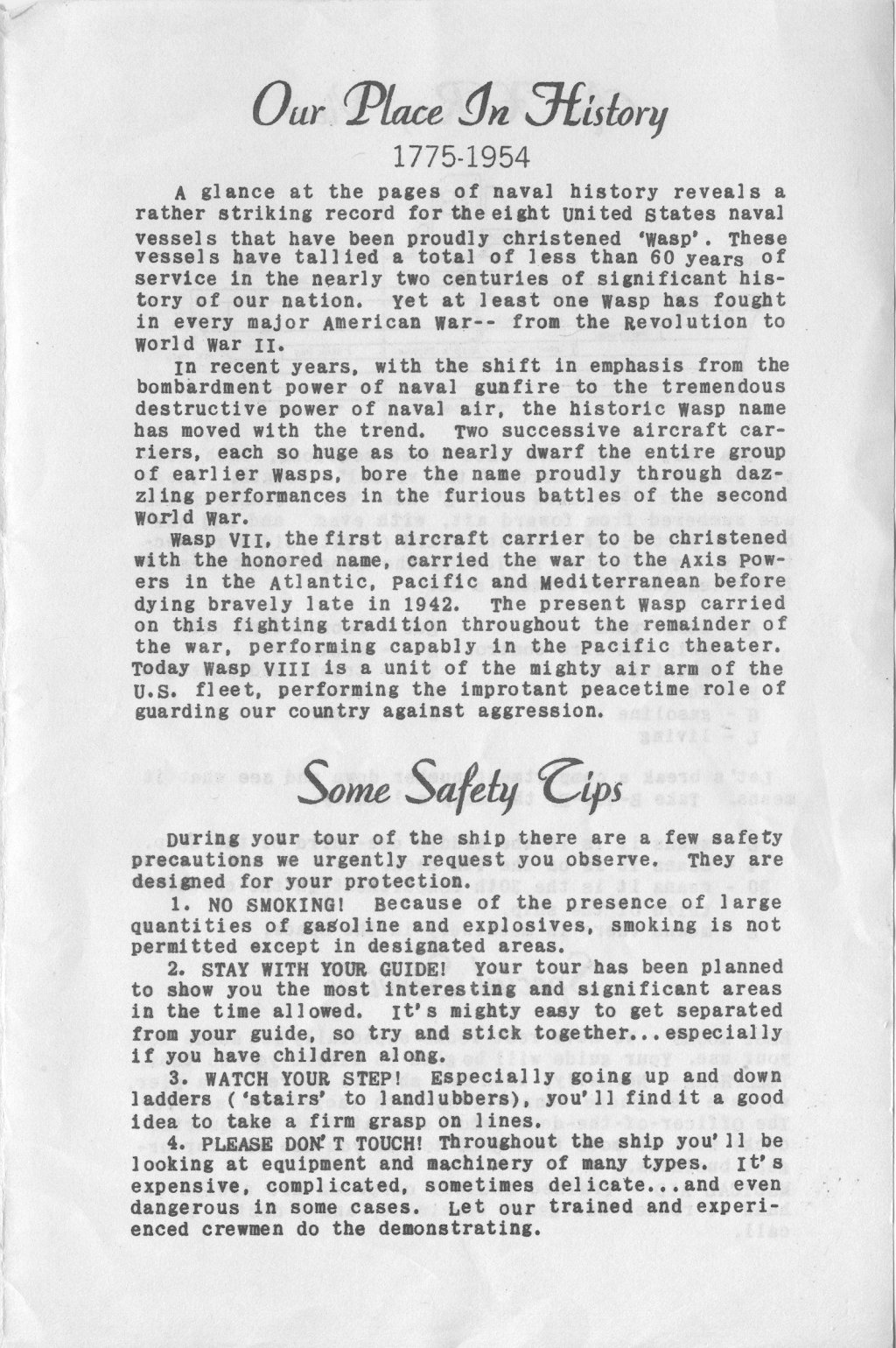 Our Place In History

1775-1954

A glance at the pages of naval history reveals a rather striking record for the eight United States naval vessels that have been proudly christened 'Wasp'. These vessels have tallied a total of less than 60 years of service in the nearly two centuries of significant history of our nation. Yet at least one Wasp has fought in every major American War-- from the Revolution to World War II.

In recent years, with the shift in emphasis from the bombardment power of naval gunfire to the tremendous destructive power of naval air, the historic Wasp name has moved with the trend. Two successive aircraft carriers, each so huge as to nearly dwarf the entire group of earlier Wasps, bore the name proudly through dazzling performances in the furious battles of the second World War.

Wasp VII, the first aircraft carrier to be christened with the honored name, carried the war to the Axis Powers in the Atlantic, Pacific and Mediterranean before dying bravely late in 1942. The present Wasp carried on this fighting tradition throughout the remainder of the war, performing capably in the Pacific theater. Today Wasp VIII is a unit of the mighty air arm of the U.S. fleet, performing the improtant peacetime role of guarding our country against aggression.

Some Safety Tips

During your tour of the ship there are a few safety precautions we urgently request you observe. They are designed for your protection.

1. NO SMOKING! Because of the presence of large quantities of gasoline and explosives, smoking is not permitted except in designated areas.

2. STAY WITH YOUR GUIDE! Your tour has been planned to show you the most interesting and significant areas in the time allowed. It's mighty easy to get separated from your guide, so try and stick together...especially if you have children along.

3. WATCH YOUR STEP! Especially going up and down ladders ('stairs' to landlubbers), you'll find it a good idea to take a firm grasp on lines.

4. PLEASE DON'T TOUCH! Throughout the ship you'll be looking at equipment and machinery of many types. It's expensive, complicated, sometimes delicate...and even dangerous in some cases. Let our trained and experienced crewmen do the demonstrating.